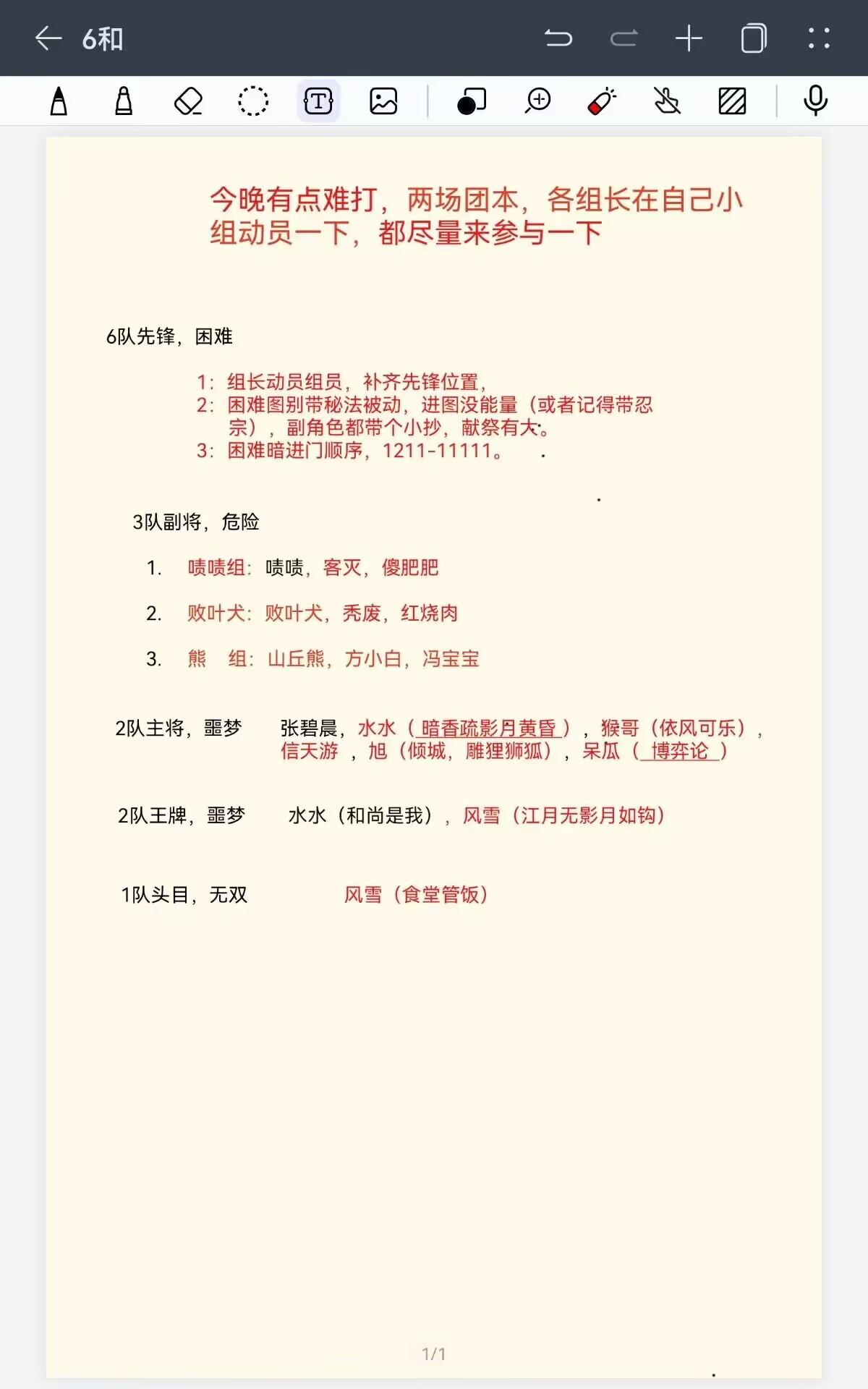 6和

今晚有点难打，两场团本，各组长在自己小组动员一下，都尽量来参与一下

6队先锋，困难

1：组长动员组员，补齐先锋位置，
2：困难图别带秘法被动，进图没能量（或者记得带忍宗），副角色都带个小抄，献祭有大。
3：困难暗进门顺序，1211-11111。

3队副将，危险

1. 啧啧组：啧啧，客灭，傻肥肥

2. 败叶犬：败叶犬，秃废，红烧肉

3. 熊 组：山丘熊，方小白，冯宝宝

2队主将，噩梦 张碧晨，水水（暗香疏影月黄昏），猴哥（依风可乐），信天游，旭（倾城，雕狸狮狐），呆瓜（博弈论）

2队王牌，噩梦 水水（和尚是我），风雪（江月无影月如钩）

1队头目，无双 风雪（食堂管饭）

1/1